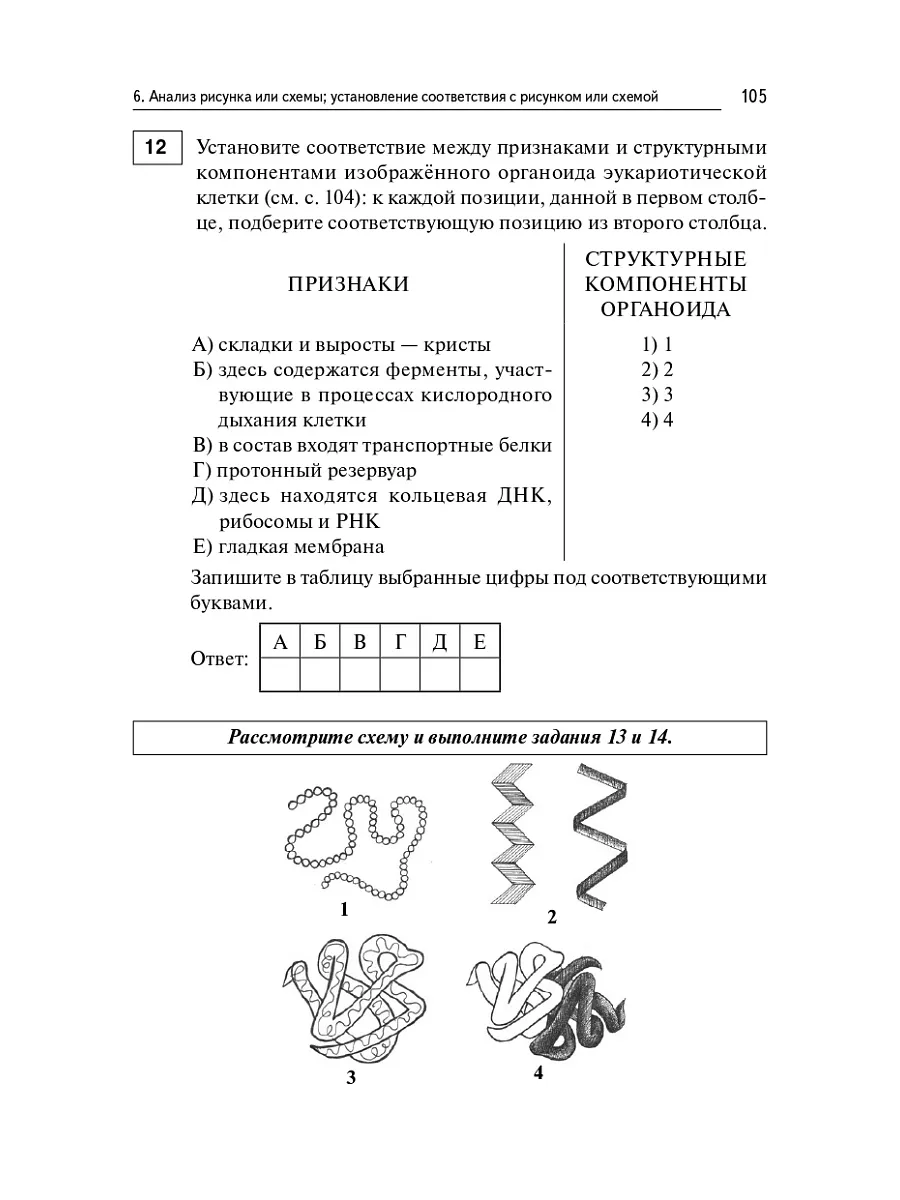 6. Анализ рисунка или схемы; установление соответствия с рисунком или схемой 105

12 Установите соответствие между признаками и структурными компонентами изображённого органоида эукариотической клетки (см. с. 104): к каждой позиции, данной в первом столбце, подберите соответствующую позицию из второго столбца.

ПРИЗНАКИ

А) складки и выросты — кристы
Б) здесь содержатся ферменты, участвующие в процессах кислородного дыхания клетки
В) в состав входят транспортные белки
Г) протонный резервуар
Д) здесь находятся кольцевая ДНК, рибосомы и РНК
Е) гладкая мембрана

СТРУКТУРНЫЕ КОМПОНЕНТЫ ОРГАНОИДА

1) 1
2) 2
3) 3
4) 4

Запишите в таблицу выбранные цифры под соответствующими буквами.

Ответ:
| А | Б | В | Г | Д | Е |
|---|---|---|---|---|---|
| | | | | | |

Рассмотрите схему и выполните задания 13 и 14.

1
2
3
4